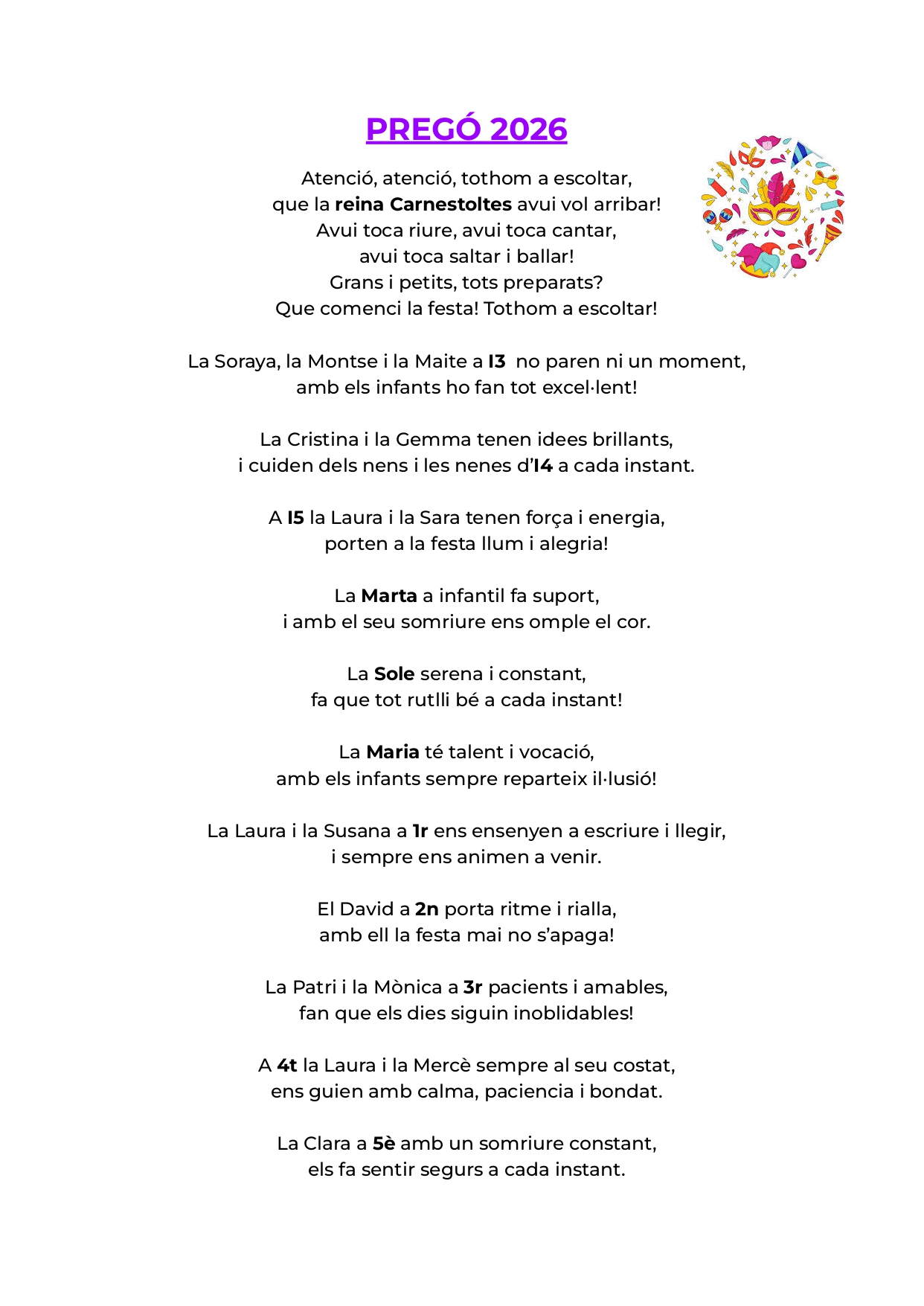 PREGÓ 2026

Atenció, atenció, tothom a escoltar,
que la reina Carnestoltes avui vol arribar!
Avui toca riure, avui toca cantar,
avui toca saltar i ballar!
Grans i petits, tots preparats?
Que comenci la festa! Tothom a escoltar!

La Soraya, la Montse i la Maite a I3 no paren ni un moment,
amb els infants ho fan tot excel·lent!

La Cristina i la Gemma tenen idees brillants,
i cuiden dels nens i les nenes d'I4 a cada instant.

A I5 la Laura i la Sara tenen força i energia,
porten a la festa llum i alegria!

La Marta a infantil fa suport,
i amb el seu somriure ens omple el cor.

La Sole serena i constant,
fa que tot rutlli bé a cada instant!

La Maria té talent i vocació,
amb els infants sempre reparteix il·lusió!

La Laura i la Susana a 1r ens ensenyen a escriure i llegir,
i sempre ens animen a venir.

El David a 2n porta ritme i rialla,
amb ell la festa mai no s'apaga!

La Patri i la Mònica a 3r pacients i amables,
fan que els dies siguin inoblidables!

A 4t la Laura i la Mercè sempre al seu costat,
ens guien amb calma, paciencia i bondat.

La Clara a 5è amb un somriure constant,
els fa sentir segurs a cada instant.